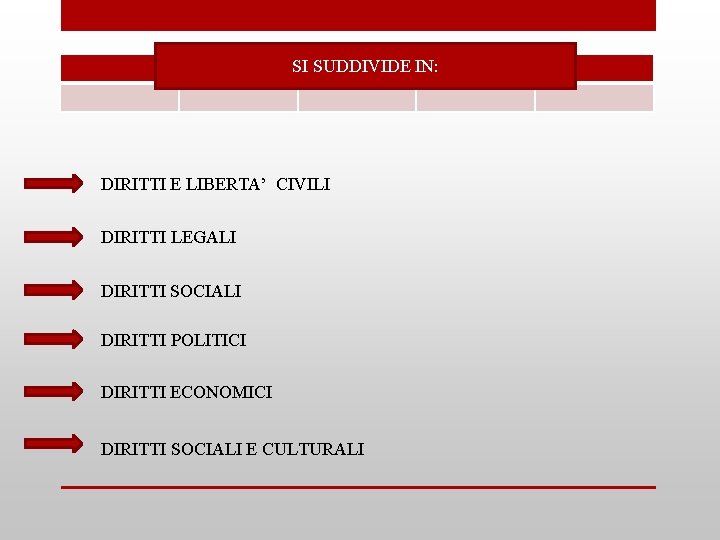 SI SUDDIVIDE IN:

DIRITTI E LIBERTA' CIVILI

DIRITTI LEGALI

DIRITTI SOCIALI

DIRITTI POLITICI

DIRITTI ECONOMICI

DIRITTI SOCIALI E CULTURALI